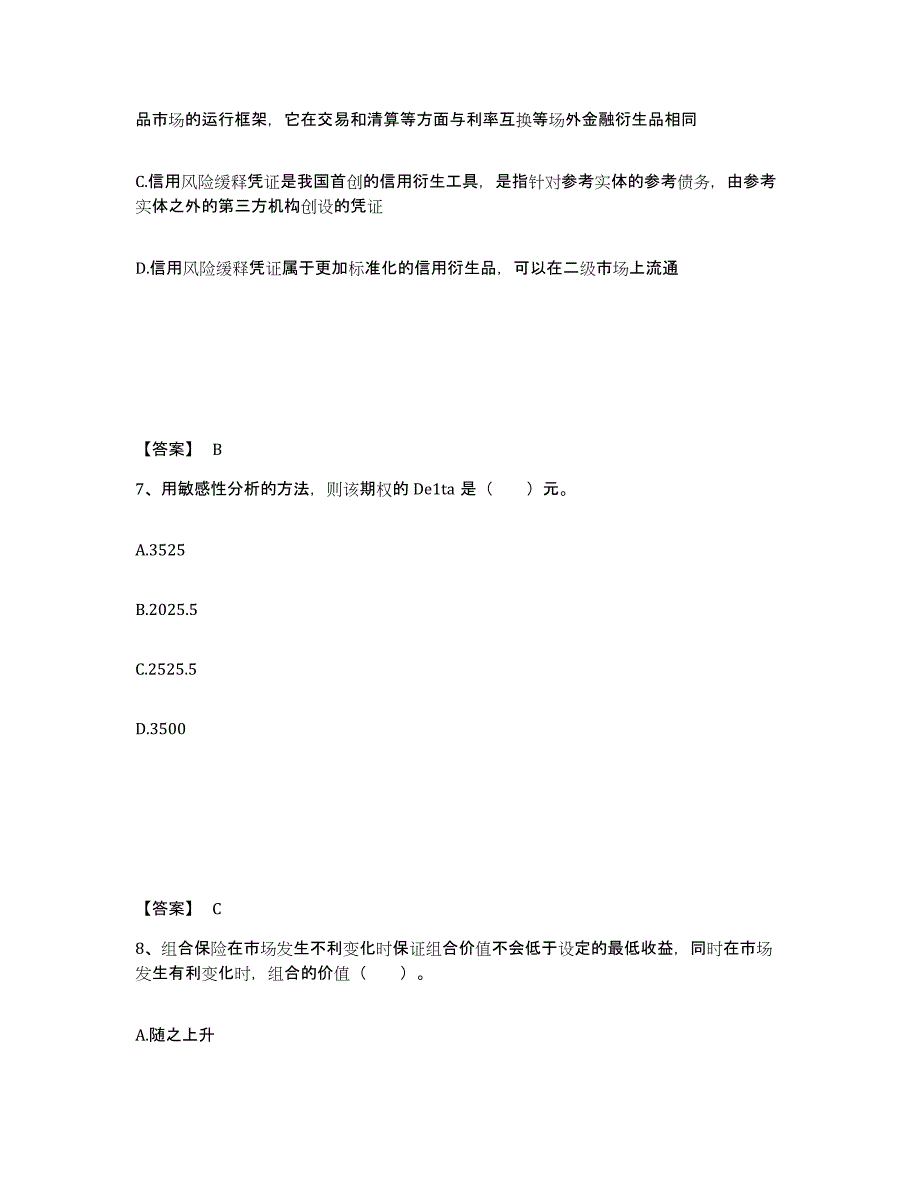 品市场的运行框架，它在交易和清算等方面与利率互换等场外金融衍生品相同

C.信用风险缓释凭证是我国首创的信用衍生工具，是指针对参考实体的参考债务，由参考实体之外的第三方机构创设的凭证

D.信用风险缓释凭证属于更加标准化的信用衍生品，可以在二级市场上流通

【答案】 B

7、用敏感性分析的方法，则该期权的 De1ta 是（　　）元。

A.3525

B.2025.5

C.2525.5

D.3500

【答案】 C

8、组合保险在市场发生不利变化时保证组合价值不会低于设定的最低收益，同时在市场发生有利变化时，组合的价值（　　）。

A.随之上升